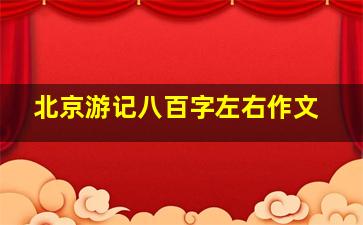 北京游记八百字左右作文